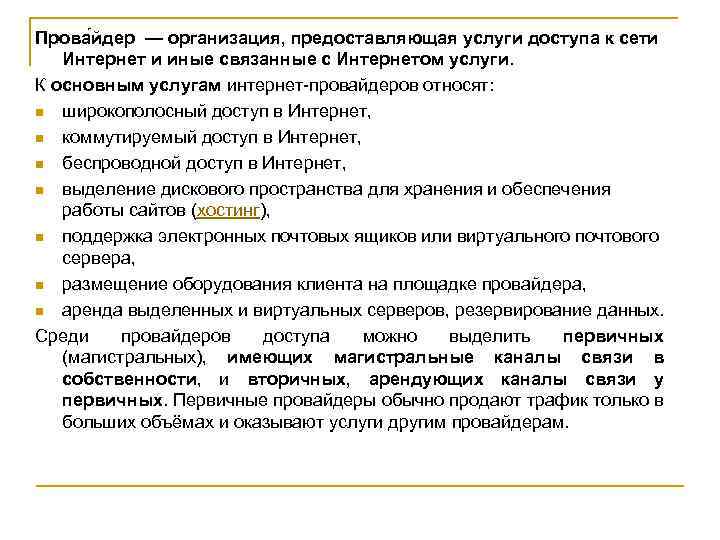 Прова́йдер — организация, предоставляющая услуги доступа к сети Интернет и иные связанные с Интернетом услуги.

К основным услугам интернет-провайдеров относят:

- широкополосный доступ в Интернет,
- коммутируемый доступ в Интернет,
- беспроводной доступ в Интернет,
- выделение дискового пространства для хранения и обеспечения работы сайтов (хостинг),
- поддержка электронных почтовых ящиков или виртуального почтового сервера,
- размещение оборудования клиента на площадке провайдера,
- аренда выделенных и виртуальных серверов, резервирование данных.

Среди провайдеров доступа можно выделить первичных (магистральных), имеющих магистральные каналы связи в собственности, и вторичных, арендующих каналы связи у первичных. Первичные провайдеры обычно продают трафик только в больших объёмах и оказывают услуги другим провайдерам.